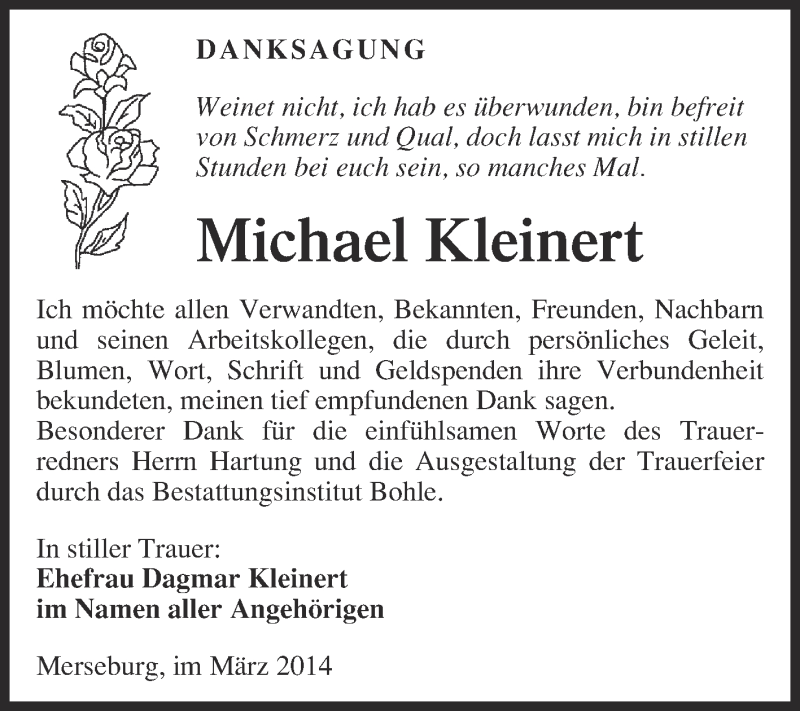 DANKSAGUNG

Weinet nicht, ich hab es überwunden, bin befreit von Schmerz und Qual, doch lasst mich in stillen Stunden bei euch sein, so manches Mal.

Michael Kleinert

Ich möchte allen Verwandten, Bekannten, Freunden, Nachbarn und seinen Arbeitskollegen, die durch persönliches Geleit, Blumen, Wort, Schrift und Geldspenden ihre Verbundenheit bekundeten, meinen tief empfundenen Dank sagen.
Besonderer Dank für die einfühlsamen Worte des Trauerredners Herrn Hartung und die Ausgestaltung der Trauerfeier durch das Bestattungsinstitut Bohle.

In stiller Trauer:
Ehefrau Dagmar Kleinert
im Namen aller Angehörigen

Merseburg, im März 2014